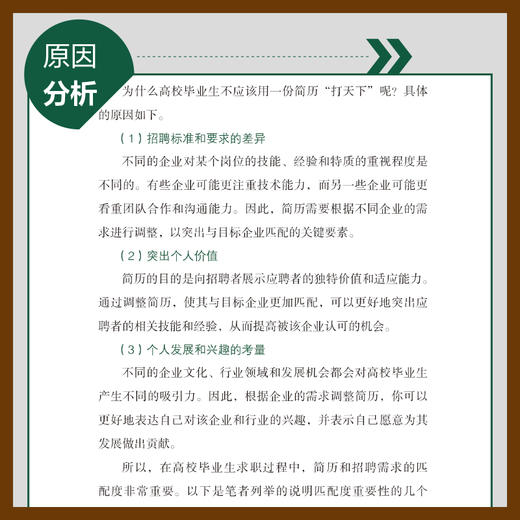 原因分析

为什么高校毕业生不应该用一份简历“打天下”呢？具体的原因如下。

（1）招聘标准和要求的差异

不同的企业对某个岗位的技能、经验和特质的重视程度是不同的。有些企业可能更注重技术能力，而另一些企业可能更看重团队合作和沟通能力。因此，简历需要根据不同企业的需求进行调整，以突出与目标企业匹配的关键要素。

（2）突出个人价值

简历的目的是向招聘者展示应聘者的独特价值和适应能力。通过调整简历，使其与目标企业更加匹配，可以更好地突出应聘者的相关技能和经验，从而提高被该企业认可的机会。

（3）个人发展和兴趣的考量

不同的企业文化、行业领域和发展机会都会对高校毕业生产生不同的吸引力。因此，根据企业的需求调整简历，你可以更好地表达自己对该企业和行业的兴趣，并表示自己愿意为其发展做出贡献。

所以，在高校毕业生求职过程中，简历和招聘需求的匹配度非常重要。以下是笔者列举的说明匹配度重要性的几个